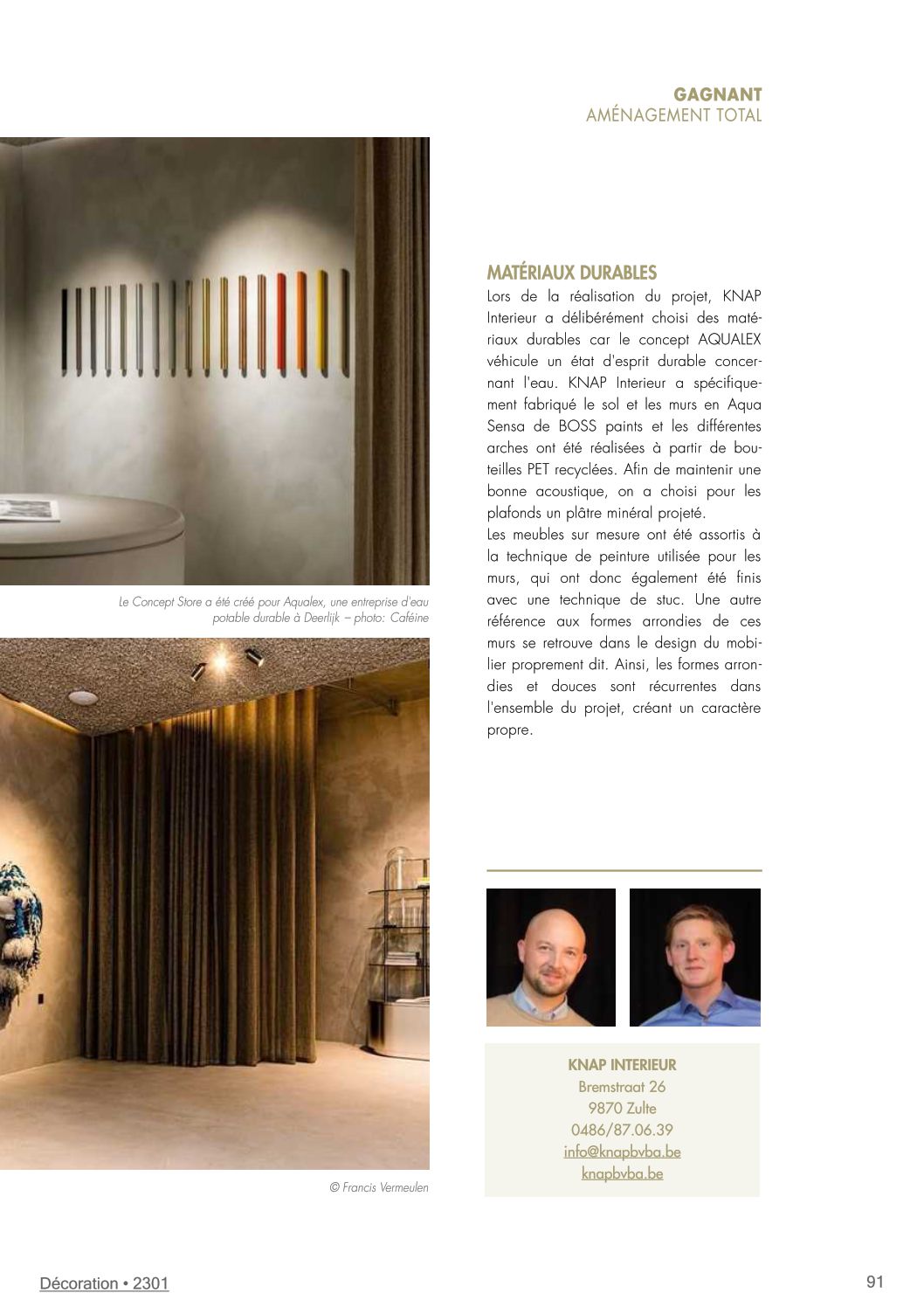 GAGNANT
AMÉNAGEMENT TOTAL

Le Concept Store a été créé pour Aqualex, une entreprise d'eau potable durable à Deerlijk – photo: Caféine

© Francis Vermeulen

MATÉRIAUX DURABLES
Lors de la réalisation du projet, KNAP Interieur a délibérément choisi des matériaux durables car le concept AQUALEX véhicule un état d'esprit durable concernant l'eau. KNAP Interieur a spécifiquement fabriqué le sol et les murs en Aqua Sensa de BOSS paints et les différentes arches ont été réalisées à partir de bouteilles PET recyclées. Afin de maintenir une bonne acoustique, on a choisi pour les plafonds un plâtre minéral projeté.
Les meubles sur mesure ont été assortis à la technique de peinture utilisée pour les murs, qui ont donc également été finis avec une technique de stuc. Une autre référence aux formes arrondies de ces murs se retrouve dans le design du mobilier proprement dit. Ainsi, les formes arrondies et douces sont récurrentes dans l'ensemble du projet, créant un caractère propre.

KNAP INTERIEUR
Bremstraat 26
9870 Zulte
0486/87.06.39
info@knapbvba.be
knapbvba.be

Décoration • 2301

91